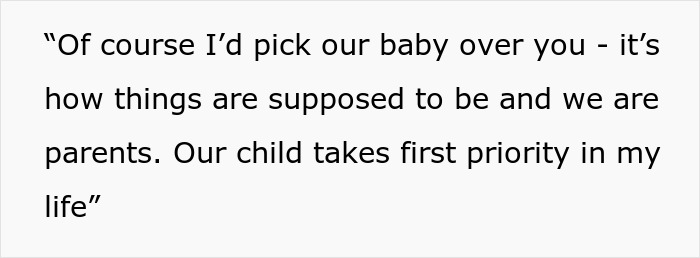 “Of course I’d pick our baby over you - it’s how things are supposed to be and we are parents. Our child takes first priority in my life”